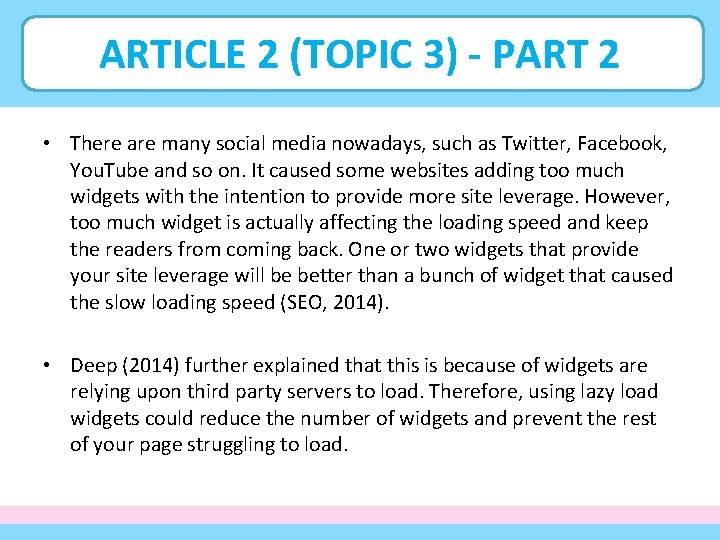 ARTICLE 2 (TOPIC 3) - PART 2

• There are many social media nowadays, such as Twitter, Facebook, YouTube and so on. It caused some websites adding too much widgets with the intention to provide more site leverage. However, too much widget is actually affecting the loading speed and keep the readers from coming back. One or two widgets that provide your site leverage will be better than a bunch of widget that caused the slow loading speed (SEO, 2014).

• Deep (2014) further explained that this is because of widgets are relying upon third party servers to load. Therefore, using lazy load widgets could reduce the number of widgets and prevent the rest of your page struggling to load.